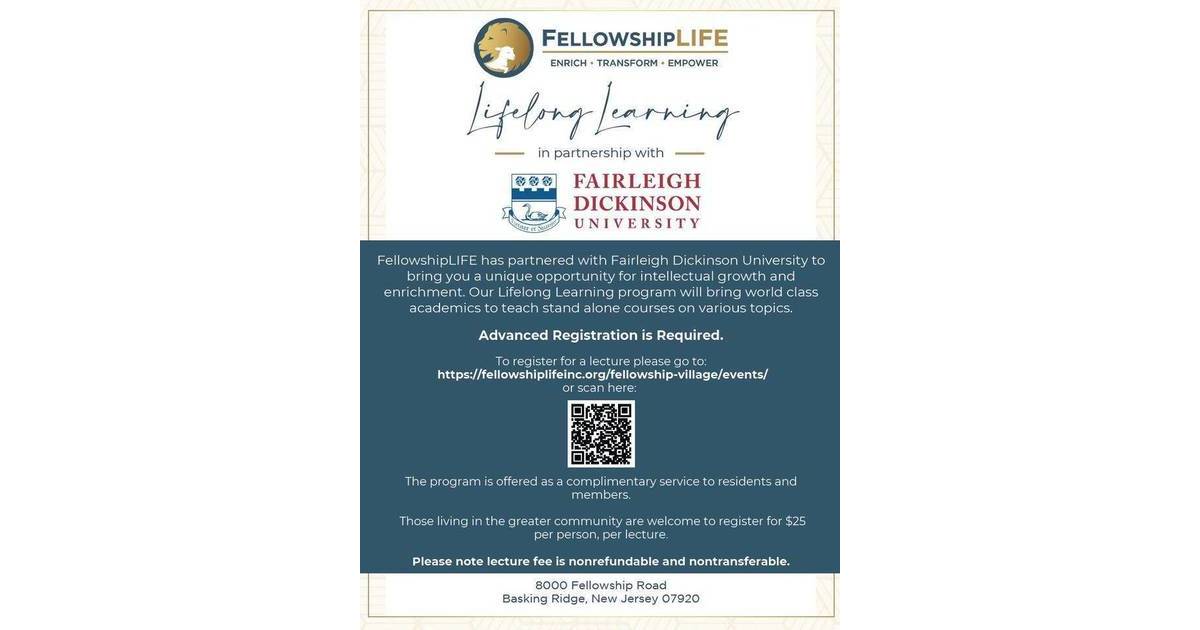 FELLOWSHIPLIFE
ENRICH • TRANSFORM • EMPOWER

Lifelong Learning

in partnership with

FAIRLEIGH DICKINSON UNIVERSITY

FellowshipLIFE has partnered with Fairleigh Dickinson University to bring you a unique opportunity for intellectual growth and enrichment. Our Lifelong Learning program will bring world class academics to teach stand alone courses on various topics.

Advanced Registration is Required.

To register for a lecture please go to:
https://fellowshiplifeinc.org/fellowship-village/events/
or scan here:

The program is offered as a complimentary service to residents and members.

Those living in the greater community are welcome to register for $25 per person, per lecture.

Please note lecture fee is nonrefundable and nontransferable.

8000 Fellowship Road
Basking Ridge, New Jersey 07920